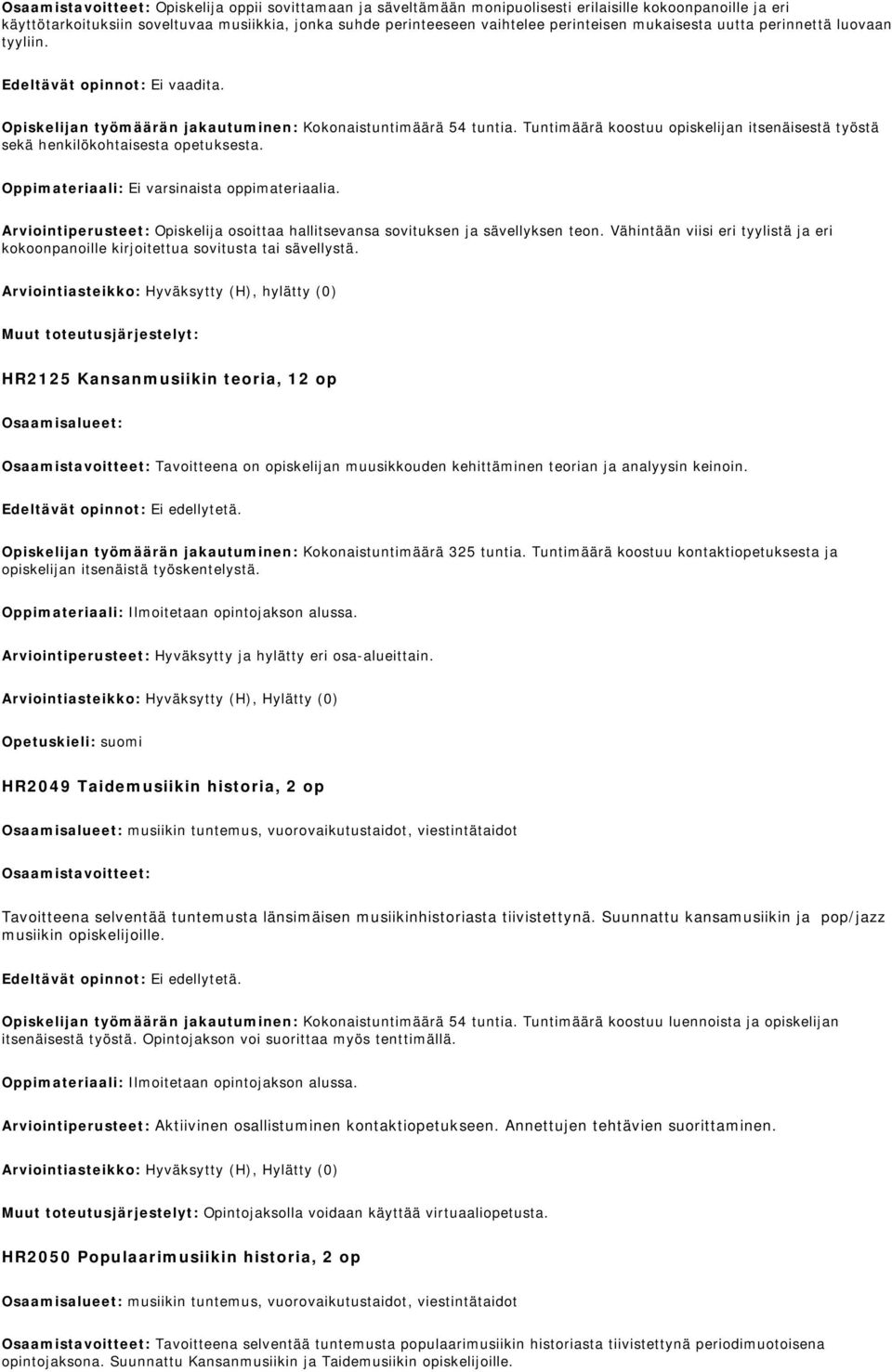 Osaamistavoitteet: Opiskelija oppii sovittamaan ja säveltämään monipuolisesti erilaisille kokoonpanoille ja eri käyttötarkoituksiin soveltuvaa musiikkia, jonka suhde perinteeseen vaihtelee perinteisen mukaisesta uutta perinnettä luovaan tyyliin.

Edeltävät opinnot: Ei vaadita.

Opiskelijan työmäärän jakautuminen: Kokonaistuntimäärä 54 tuntia. Tuntimäärä koostuu opiskelijan itsenäisestä työstä sekä henkilökohtaisesta opetuksesta.

Oppimateriaali: Ei varsinaista oppimateriaalia.

Arviointiperusteet: Opiskelija osoittaa hallitsevansa sovituksen ja sävellyksen teon. Vähintään viisi eri tyylistä ja eri kokoonpanoille kirjoitettua sovitusta tai sävellystä.

Arviointiasteikko: Hyväksytty (H), hylätty (0)

Muut toteutusjärjestelyt:

HR2125 Kansanmusiikin teoria, 12 op

Osaamisalueet:

Osaamistavoitteet: Tavoitteena on opiskelijan muusikkouden kehittäminen teorian ja analyysin keinoin.

Edeltävät opinnot: Ei edellytetä.

Opiskelijan työmäärän jakautuminen: Kokonaistuntimäärä 325 tuntia. Tuntimäärä koostuu kontaktiopetuksesta ja opiskelijan itsenäistä työskentelystä.

Oppimateriaali: Ilmoitetaan opintojakson alussa.

Arviointiperusteet: Hyväksytty ja hylätty eri osa-alueittain.

Arviointiasteikko: Hyväksytty (H), Hylätty (0)

Opetuskieli: suomi

HR2049 Taidemusiikin historia, 2 op

Osaamisalueet: musiikin tuntemus, vuorovaikutustaidot, viestintätaidot

Osaamistavoitteet:

Tavoitteena selventää tuntemusta länsimäisen musiikinhistoriasta tiivistettynä. Suunnattu kansamusiikin ja pop/jazz musiikin opiskelijoille.

Edeltävät opinnot: Ei edellytetä.

Opiskelijan työmäärän jakautuminen: Kokonaistuntimäärä 54 tuntia. Tuntimäärä koostuu luennoista ja opiskelijan itsenäisestä työstä. Opintojakson voi suorittaa myös tenttimällä.

Oppimateriaali: Ilmoitetaan opintojakson alussa.

Arviointiperusteet: Aktiivinen osallistuminen kontaktiopetukseen. Annettujen tehtävien suorittaminen.

Arviointiasteikko: Hyväksytty (H), Hylätty (0)

Muut toteutusjärjestelyt: Opintojaksolla voidaan käyttää virtuaaliopetusta.

HR2050 Populaarimusiikin historia, 2 op

Osaamisalueet: musiikin tuntemus, vuorovaikutustaidot, viestintätaidot

Osaamistavoitteet: Tavoitteena selventää tuntemusta populaarimusiikin historiasta tiivistettynä periodimuotoisena opintojaksona. Suunnattu Kansanmusiikin ja Taidemusiikin opiskelijoille.